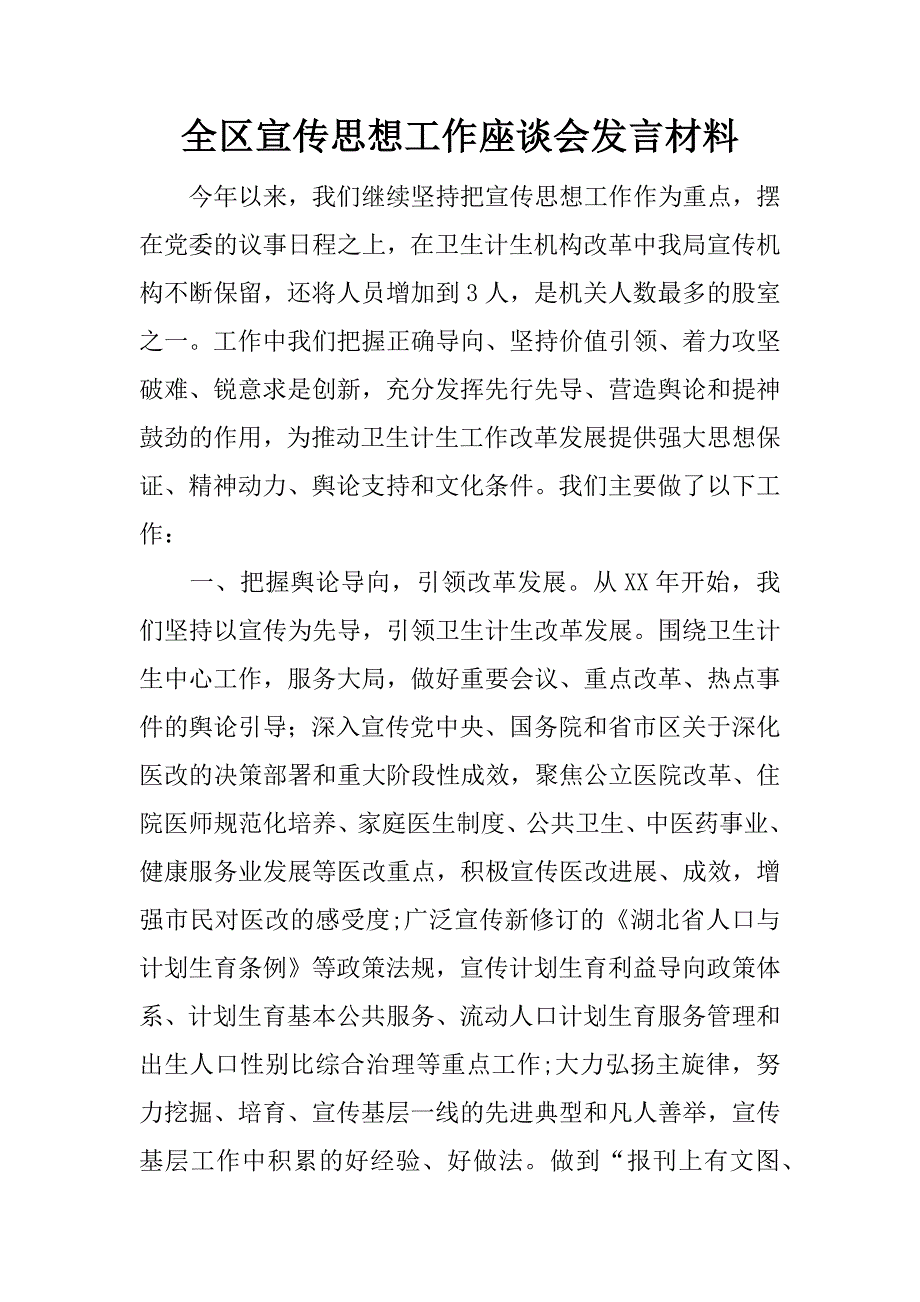 全区宣传思想工作座谈会发言材料

今年以来，我们继续坚持把宣传思想工作作为重点，摆在党委的议事日程之上，在卫生计生机构改革中我局宣传机构不断保留，还将人员增加到3人，是机关人数最多的股室之一。工作中我们把握正确导向、坚持价值引领、着力攻坚破难、锐意求是创新，充分发挥先行先导、营造舆论和提神鼓劲的作用，为推动卫生计生工作改革发展提供强大思想保证、精神动力、舆论支持和文化条件。我们主要做了以下工作：

一、把握舆论导向，引领改革发展。从XX年开始，我们坚持以宣传为先导，引领卫生计生改革发展。围绕卫生计生中心工作，服务大局，做好重要会议、重点改革、热点事件的舆论引导；深入宣传党中央、国务院和省市区关于深化医改的决策部署和重大阶段性成效，聚焦公立医院改革、住院医师规范化培养、家庭医生制度、公共卫生、中医药事业、健康服务业发展等医改重点，积极宣传医改进展、成效，增强市民对医改的感受度;广泛宣传新修订的《湖北省人口与计划生育条例》等政策法规，宣传计划生育利益导向政策体系、计划生育基本公共服务、流动人口计划生育服务管理和出生人口性别比综合治理等重点工作;大力弘扬主旋律，努力挖掘、培育、宣传基层一线的先进典型和凡人善举，宣传基层工作中积累的好经验、好做法。做到“报刊上有文图、